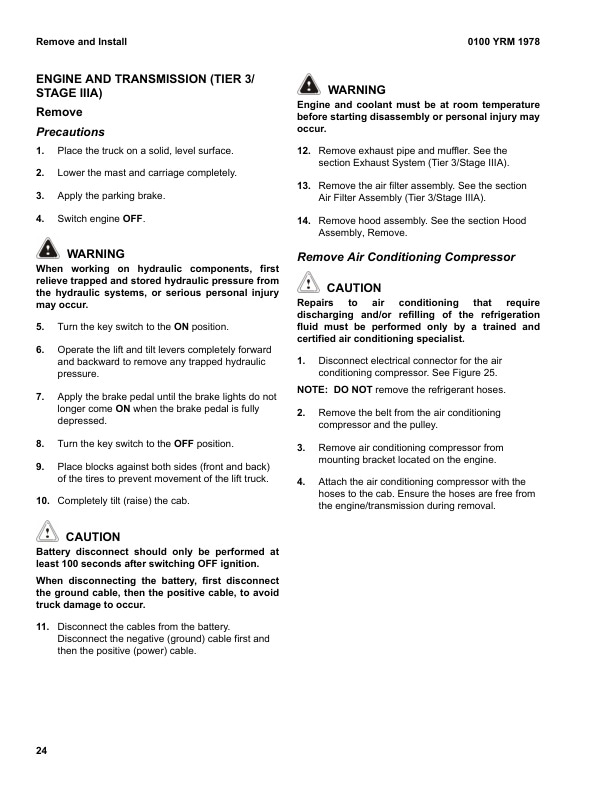 Remove and Install

0100 YRM 1978

ENGINE AND TRANSMISSION (TIER 3/ STAGE IIIA)

Remove

Precautions

1. Place the truck on a solid, level surface.

2. Lower the mast and carriage completely.

3. Apply the parking brake.

4. Switch engine OFF.

WARNING

When working on hydraulic components, first relieve trapped and stored hydraulic pressure from the hydraulic systems, or serious personal injury may occur.

5. Turn the key switch to the ON position.

6. Operate the lift and tilt levers completely forward and backward to remove any trapped hydraulic pressure.

7. Apply the brake pedal until the brake lights do not longer come ON when the brake pedal is fully depressed.

8. Turn the key switch to the OFF position.

9. Place blocks against both sides (front and back) of the tires to prevent movement of the lift truck.

10. Completely tilt (raise) the cab.

CAUTION

Battery disconnect should only be performed at least 100 seconds after switching OFF ignition.

When disconnecting the battery, first disconnect the ground cable, then the positive cable, to avoid truck damage to occur.

11. Disconnect the cables from the battery. Disconnect the negative (ground) cable first and then the positive (power) cable.

WARNING

Engine and coolant must be at room temperature before starting disassembly or personal injury may occur.

12. Remove exhaust pipe and muffler. See the section Exhaust System (Tier 3/Stage IIIA).

13. Remove the air filter assembly. See the section Air Filter Assembly (Tier 3/Stage IIIA).

14. Remove hood assembly. See the section Hood Assembly, Remove.

Remove Air Conditioning Compressor

CAUTION

Repairs to air conditioning that require discharging and/or refilling of the refrigeration fluid must be performed only by a trained and certified air conditioning specialist.

1. Disconnect electrical connector for the air conditioning compressor. See Figure 25.

NOTE: DO NOT remove the refrigerant hoses.

2. Remove the belt from the air conditioning compressor and the pulley.

3. Remove air conditioning compressor from mounting bracket located on the engine.

4. Attach the air conditioning compressor with the hoses to the cab. Ensure the hoses are free from the engine/transmission during removal.

24